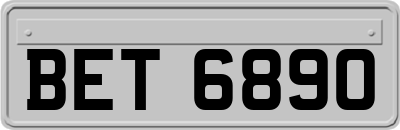 BET 6890